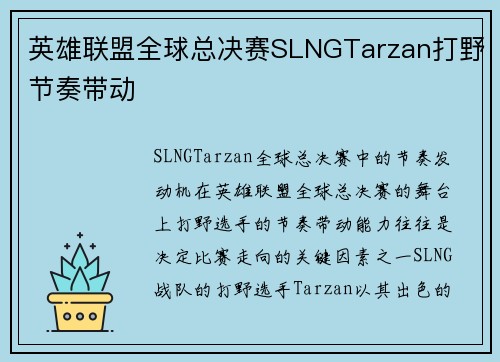 英雄联盟全球总决赛SLNGTarzan打野节奏带动

SLNGTarzan全球总决赛中的节奏发动机在英雄联盟全球总决赛的舞台上打野选手的节奏带动能力往往是决定比赛走向的关键因素之一SLNG战队的打野选手Tarzan以其出色的